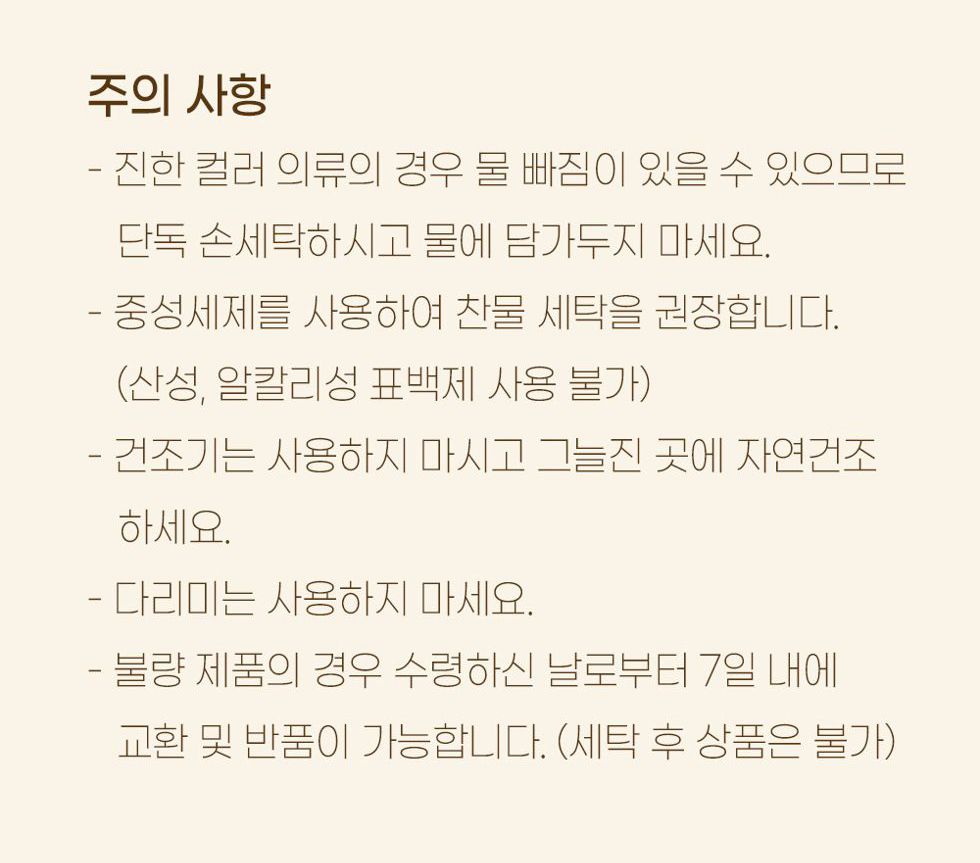 주의 사항

- 진한 컬러 의류의 경우 물 빠짐이 있을 수 있으므로 단독 손세탁하시고 물에 담가두지 마세요.
- 중성세제를 사용하여 찬물 세탁을 권장합니다. (산성, 알칼리성 표백제 사용 불가)
- 건조기는 사용하지 마시고 그늘진 곳에 자연건조 하세요.
- 다리미는 사용하지 마세요.
- 불량 제품의 경우 수령하신 날로부터 7일 내에 교환 및 반품이 가능합니다. (세탁 후 상품은 불가)